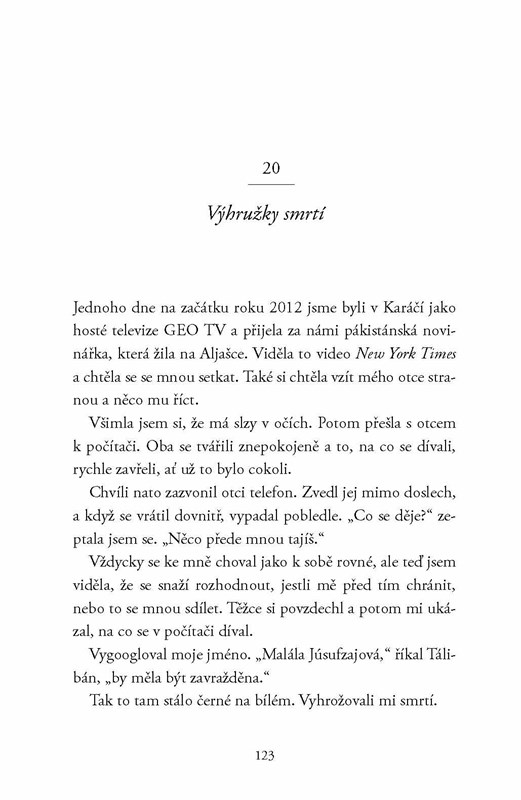 20

Výhružky smrtí

Jednoho dne na začátku roku 2012 jsme byli v Karáčí jako hosté televize GEO TV a přijela za námi pákistánská novinářka, která žila na Aljašce. Viděla to video New York Times a chtěla se se mnou setkat. Také si chtěla vzít mého otce stranou a něco mu říct.

Všimla jsem si, že má slzy v očích. Potom přešla s otcem k počítači. Oba se tvářili znepokojeně a to, na co se dívali, rychle zavřeli, ať už to bylo cokoli.

Chvíli nato zazvonil otci telefon. Zvedl jej mimo doslech, a když se vrátil dovnitř, vypadal pobledle. „Co se děje?“ zeptala jsem se. „Něco přede mnou tajíš.“

Vždycky se ke mně choval jako k sobě rovné, ale teď jsem viděla, že se snaží rozhodnout, jestli mě před tím chránit, nebo to se mnou sdílet. Těžce si povzdechl a potom mi ukázal, na co se v počítači díval.

Vygoogloval moje jméno. „Malála Júsufzajová,“ říkal Tálibán, „by měla být zavražděna.“

Tak to tam stálo černé na bílém. Vyhrožovali mi smrtí.

123